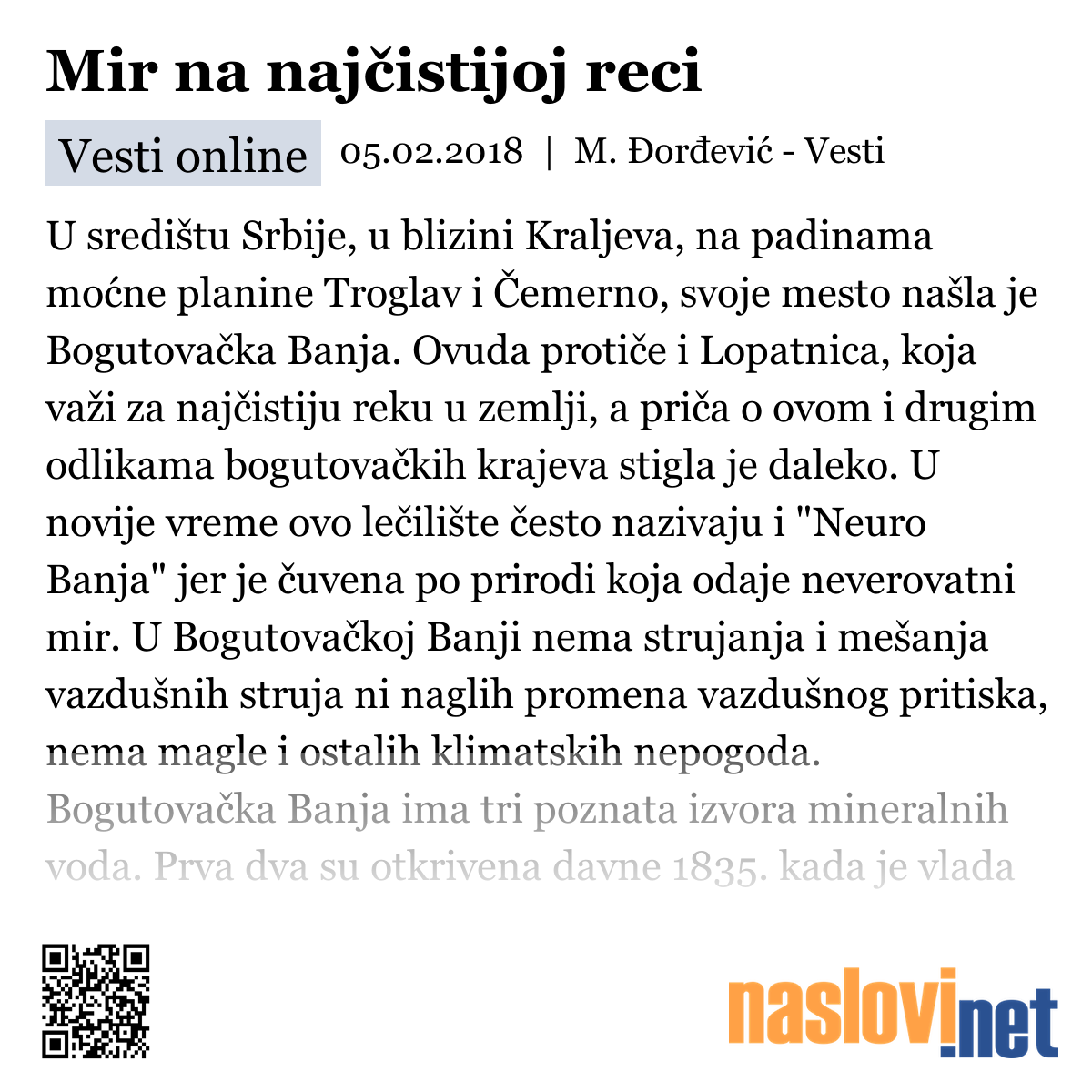 Mir na najčistijoj reci

Vesti online 05.02.2018 | M. Đorđević - Vesti

U središtu Srbije, u blizini Kraljeva, na padinama moćne planine Troglav i Čemerno, svoje mesto našla je Bogutovačka Banja. Ovuda protiče i Lopatnica, koja važi za najčistiju reku u zemlji, a priča o ovom i drugim odlikama bogutovačkih krajeva stigla je daleko. U novije vreme ovo lečilište često nazivaju i "Neuro Banja" jer je čuvena po prirodi koja odaje neverovatni mir. U Bogutovačkoj Banji nema strujanja i mešanja vazdušnih struja ni naglih promena vazdušnog pritiska, nema magle i ostalih klimatskih nepogoda. Bogutovačka Banja ima tri poznata izvora mineralnih voda. Prva dva su otkrivena davne 1835. kada je vlada

naslovi.net